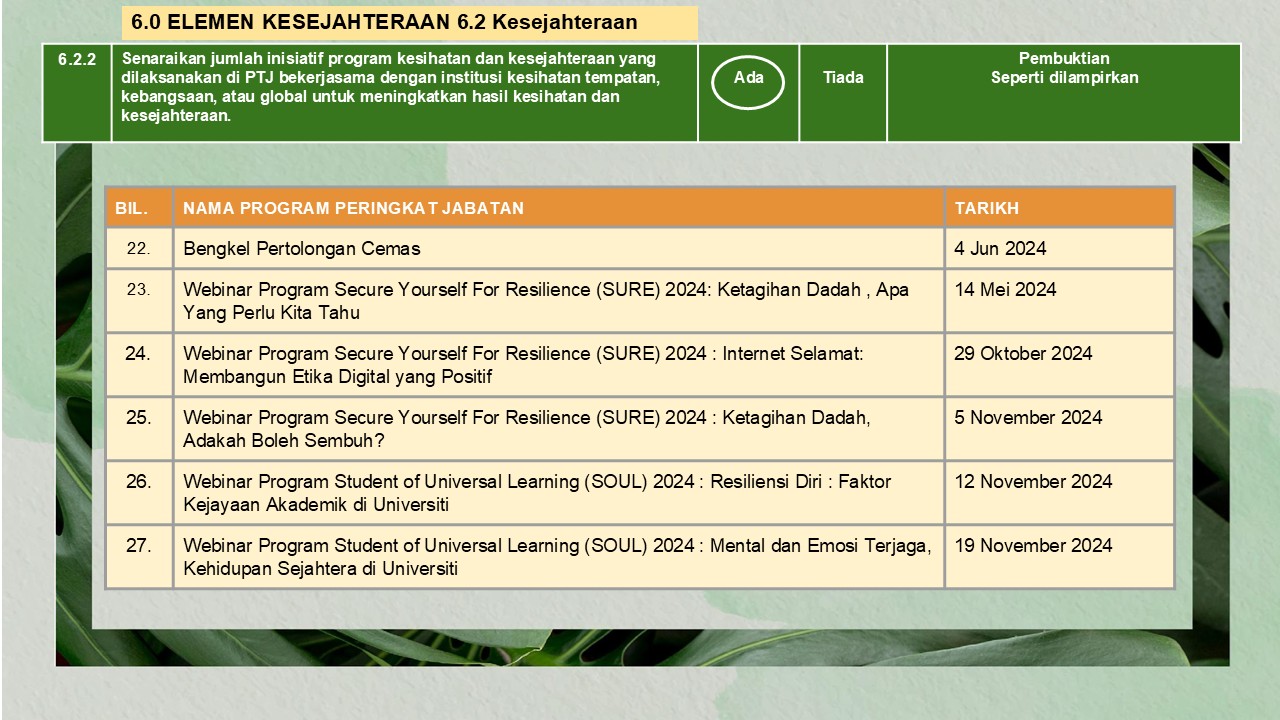 6.0 ELEMEN KESEJAHTERAAN 6.2 Kesejahteraan

| 6.2.2 | Senaraikan jumlah inisiatif program kesihatan dan kesejahteraan yang dilaksanakan di PTJ bekerjasama dengan institusi kesihatan tempatan, kebangsaan, atau global untuk meningkatkan hasil kesihatan dan kesejahteraan. | Ada | Tiada | Pembuktian Seperti dilampirkan |
|---|---|---|---|---|

| BIL. | NAMA PROGRAM PERINGKAT JABATAN | TARIKH |
|---|---|---|
| 22. | Bengkel Pertolongan Cemas | 4 Jun 2024 |
| 23. | Webinar Program Secure Yourself For Resilience (SURE) 2024: Ketagihan Dadah , Apa Yang Perlu Kita Tahu | 14 Mei 2024 |
| 24. | Webinar Program Secure Yourself For Resilience (SURE) 2024 : Internet Selamat: Membangun Etika Digital yang Positif | 29 Oktober 2024 |
| 25. | Webinar Program Secure Yourself For Resilience (SURE) 2024 : Ketagihan Dadah, Adakah Boleh Sembuh? | 5 November 2024 |
| 26. | Webinar Program Student of Universal Learning (SOUL) 2024 : Resiliensi Diri : Faktor Kejayaan Akademik di Universiti | 12 November 2024 |
| 27. | Webinar Program Student of Universal Learning (SOUL) 2024 : Mental dan Emosi Terjaga, Kehidupan Sejahtera di Universiti | 19 November 2024 |